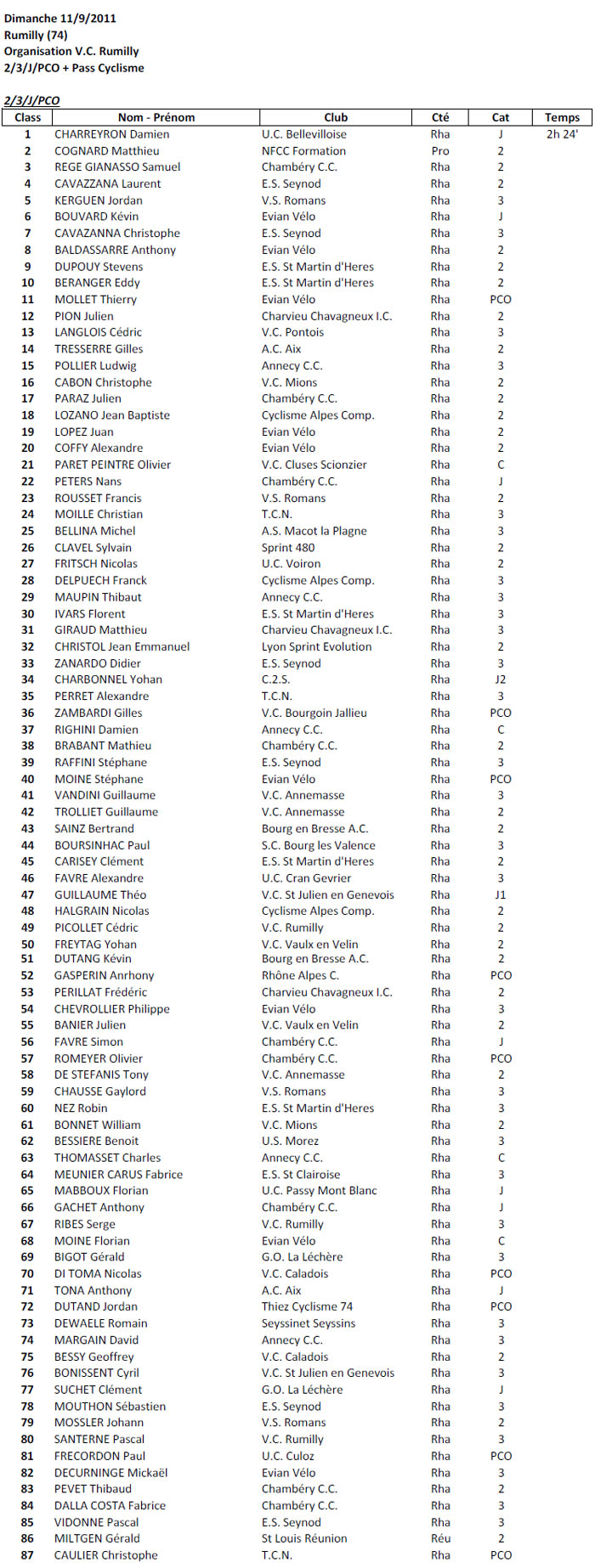 Dimanche 11/9/2011
Rumilly (74)
Organisation V.C. Rumilly
2/3/J/PCO + Pass Cyclisme

2/3/J/PCO

| Class | Nom - Prénom | Club | Cté | Cat | Temps |
|---|---|---|---|---|---|
| 1 | CHARREYRON Damien | U.C. Bellevilloise | Rha | J | 2h 24' |
| 2 | COGNARD Matthieu | NFCC Formation | Pro | 2 | |
| 3 | REGE GIANASSO Samuel | Chambéry C.C. | Rha | 2 | |
| 4 | CAVAZZANA Laurent | E.S. Seynod | Rha | 2 | |
| 5 | KERGUEN Jordan | V.S. Romans | Rha | 3 | |
| 6 | BOUVARD Kévin | Evian Vélo | Rha | J | |
| 7 | CAVAZANNA Christophe | E.S. Seynod | Rha | 3 | |
| 8 | BALDASSARRE Anthony | Evian Vélo | Rha | 2 | |
| 9 | DUPOUY Stevens | E.S. St Martin d'Heres | Rha | 2 | |
| 10 | BERANGER Eddy | E.S. St Martin d'Heres | Rha | 2 | |
| 11 | MOLLET Thierry | Evian Vélo | Rha | PCO | |
| 12 | PION Julien | Charvieu Chavagneux I.C. | Rha | 2 | |
| 13 | LANGLOIS Cédric | V.C. Pontois | Rha | 3 | |
| 14 | TRESSERRE Gilles | A.C. Aix | Rha | 2 | |
| 15 | POLLIER Ludwig | Annecy C.C. | Rha | 3 | |
| 16 | CABON Christophe | V.C. Mions | Rha | 2 | |
| 17 | PARAZ Julien | Chambéry C.C. | Rha | 2 | |
| 18 | LOZANO Jean Baptiste | Cyclisme Alpes Comp. | Rha | 2 | |
| 19 | LOPEZ Juan | Evian Vélo | Rha | 2 | |
| 20 | COFFY Alexandre | Evian Vélo | Rha | 2 | |
| 21 | PARET PEINTRE Olivier | V.C. Cluses Scionzier | Rha | C | |
| 22 | PETERS Nans | Chambéry C.C. | Rha | J | |
| 23 | ROUSSET Francis | V.S. Romans | Rha | 2 | |
| 24 | MOILLE Christian | T.C.N. | Rha | 3 | |
| 25 | BELLINA Michel | A.S. Macot la Plagne | Rha | 3 | |
| 26 | CLAVEL Sylvain | Sprint 480 | Rha | 2 | |
| 27 | FRITSCH Nicolas | U.C. Voiron | Rha | 2 | |
| 28 | DELPUECH Franck | Cyclisme Alpes Comp. | Rha | 3 | |
| 29 | MAUPIN Thibaut | Annecy C.C. | Rha | 3 | |
| 30 | IVARS Florent | E.S. St Martin d'Heres | Rha | 3 | |
| 31 | GIRAUD Matthieu | Charvieu Chavagneux I.C. | Rha | 3 | |
| 32 | CHRISTOL Jean Emmanuel | Lyon Sprint Evolution | Rha | 2 | |
| 33 | ZANARDO Didier | E.S. Seynod | Rha | 3 | |
| 34 | CHARBONNEL Yohan | C.2.S. | Rha | J2 | |
| 35 | PERRET Alexandre | T.C.N. | Rha | 3 | |
| 36 | ZAMBARDI Gilles | V.C. Bourgoin Jallieu | Rha | PCO | |
| 37 | RIGHINI Damien | Annecy C.C. | Rha | C | |
| 38 | BRABANT Mathieu | Chambéry C.C. | Rha | 2 | |
| 39 | RAFFINI Stéphane | E.S. Seynod | Rha | 3 | |
| 40 | MOINE Stéphane | Evian Vélo | Rha | PCO | |
| 41 | VANDINI Guillaume | V.C. Annemasse | Rha | 3 | |
| 42 | TROLLIET Guillaume | V.C. Annemasse | Rha | 2 | |
| 43 | SAINZ Bertrand | Bourg en Bresse A.C. | Rha | 2 | |
| 44 | BOURSINHAC Paul | S.C. Bourg les Valence | Rha | 3 | |
| 45 | CARISEY Clément | E.S. St Martin d'Heres | Rha | 2 | |
| 46 | FAVRE Alexandre | U.C. Cran Gevrier | Rha | 3 | |
| 47 | GUILLAUME Théo | V.C. St Julien en Genevois | Rha | J1 | |
| 48 | HALGRAIN Nicolas | Cyclisme Alpes Comp. | Rha | 2 | |
| 49 | PICOLLET Cédric | V.C. Rumilly | Rha | 2 | |
| 50 | FREYTAG Yohan | V.C. Vaulx en Velin | Rha | 2 | |
| 51 | DUTANG Kévin | Bourg en Bresse A.C. | Rha | 2 | |
| 52 | GASPERIN Anrhony | Rhône Alpes C. | Rha | PCO | |
| 53 | PERILLAT Frédéric | Charvieu Chavagneux I.C. | Rha | 2 | |
| 54 | CHEVROLLIER Philippe | Evian Vélo | Rha | 3 | |
| 55 | BANIER Julien | V.C. Vaulx en Velin | Rha | 2 | |
| 56 | FAVRE Simon | Chambéry C.C. | Rha | J | |
| 57 | ROMEYER Olivier | Chambéry C.C. | Rha | PCO | |
| 58 | DE STEFANIS Tony | V.C. Annemasse | Rha | 2 | |
| 59 | CHAUSSE Gaylord | V.S. Romans | Rha | 3 | |
| 60 | NEZ Robin | E.S. St Martin d'Heres | Rha | 3 | |
| 61 | BONNET William | V.C. Mions | Rha | 2 | |
| 62 | BESSIERE Benoit | U.S. Morez | Rha | 3 | |
| 63 | THOMASSET Charles | Annecy C.C. | Rha | C | |
| 64 | MEUNIER CARUS Fabrice | E.S. St Clairoise | Rha | 3 | |
| 65 | MABBOUX Florian | U.C. Passy Mont Blanc | Rha | J | |
| 66 | GACHET Anthony | Chambéry C.C. | Rha | J | |
| 67 | RIBES Serge | V.C. Rumilly | Rha | 3 | |
| 68 | MOINE Florian | Evian Vélo | Rha | C | |
| 69 | BIGOT Gérald | G.O. La Léchère | Rha | 3 | |
| 70 | DI TOMA Nicolas | V.C. Caladois | Rha | PCO | |
| 71 | TONA Anthony | A.C. Aix | Rha | J | |
| 72 | DUTAND Jordan | Thiez Cyclisme 74 | Rha | PCO | |
| 73 | DEWAELE Romain | Seyssinet Seyssins | Rha | 3 | |
| 74 | MARGAIN David | Annecy C.C. | Rha | 3 | |
| 75 | BESSY Geoffrey | V.C. Caladois | Rha | 2 | |
| 76 | BONISSENT Cyril | V.C. St Julien en Genevois | Rha | 3 | |
| 77 | SUCHET Clément | G.O. La Léchère | Rha | J | |
| 78 | MOUTHON Sébastien | E.S. Seynod | Rha | 3 | |
| 79 | MOSSLER Johann | V.S. Romans | Rha | 2 | |
| 80 | SANTERNE Pascal | V.C. Rumilly | Rha | 3 | |
| 81 | FRECORDON Paul | U.C. Culoz | Rha | PCO | |
| 82 | DECURNINGE Mickaël | Evian Vélo | Rha | 3 | |
| 83 | PEVET Thibaud | Chambéry C.C. | Rha | 2 | |
| 84 | DALLA COSTA Fabrice | Chambéry C.C. | Rha | 3 | |
| 85 | VIDONNE Pascal | E.S. Seynod | Rha | 3 | |
| 86 | MILTGEN Gérald | St Louis Réunion | Réu | 2 | |
| 87 | CAULIER Christophe | T.C.N. | Rha | PCO | |